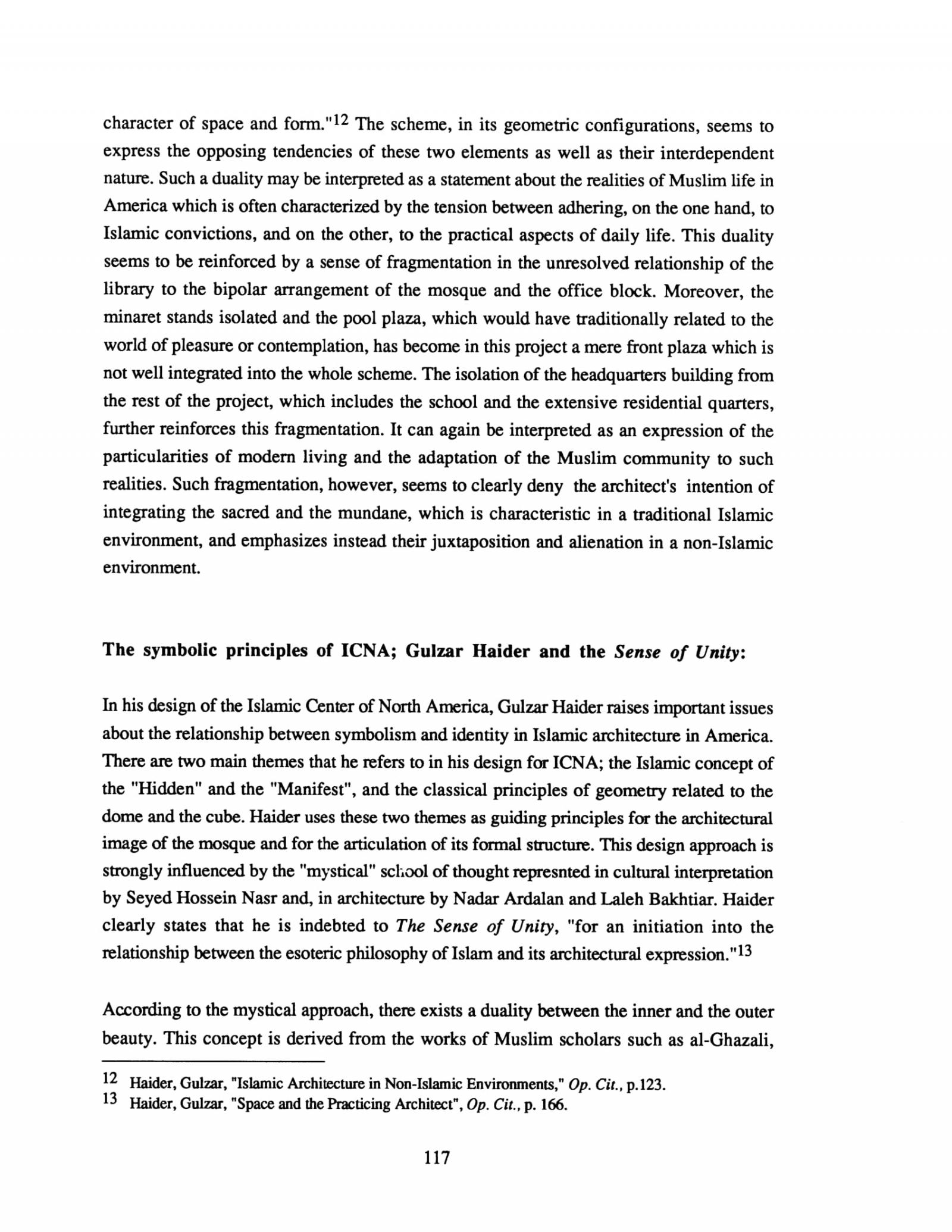 character of space and form."$^{12}$ The scheme, in its geometric configurations, seems to express the opposing tendencies of these two elements as well as their interdependent nature. Such a duality may be interpreted as a statement about the realities of Muslim life in America which is often characterized by the tension between adhering, on the one hand, to Islamic convictions, and on the other, to the practical aspects of daily life. This duality seems to be reinforced by a sense of fragmentation in the unresolved relationship of the library to the bipolar arrangement of the mosque and the office block. Moreover, the minaret stands isolated and the pool plaza, which would have traditionally related to the world of pleasure or contemplation, has become in this project a mere front plaza which is not well integrated into the whole scheme. The isolation of the headquarters building from the rest of the project, which includes the school and the extensive residential quarters, further reinforces this fragmentation. It can again be interpreted as an expression of the particularities of modern living and the adaptation of the Muslim community to such realities. Such fragmentation, however, seems to clearly deny the architect's intention of integrating the sacred and the mundane, which is characteristic in a traditional Islamic environment, and emphasizes instead their juxtaposition and alienation in a non-Islamic environment.

The symbolic principles of ICNA; Gulzar Haider and the Sense of Unity:

In his design of the Islamic Center of North America, Gulzar Haider raises important issues about the relationship between symbolism and identity in Islamic architecture in America. There are two main themes that he refers to in his design for ICNA; the Islamic concept of the "Hidden" and the "Manifest", and the classical principles of geometry related to the dome and the cube. Haider uses these two themes as guiding principles for the architectural image of the mosque and for the articulation of its formal structure. This design approach is strongly influenced by the "mystical" school of thought represnted in cultural interpretation by Seyed Hossein Nasr and, in architecture by Nadar Ardalan and Laleh Bakhtiar. Haider clearly states that he is indebted to The Sense of Unity, "for an initiation into the relationship between the esoteric philosophy of Islam and its architectural expression."$^{13}$

According to the mystical approach, there exists a duality between the inner and the outer beauty. This concept is derived from the works of Muslim scholars such as al-Ghazali,

$^{12}$ Haider, Gulzar, "Islamic Architecture in Non-Islamic Environments," Op. Cit., p.123.
$^{13}$ Haider, Gulzar, "Space and the Practicing Architect", Op. Cit., p. 166.

117